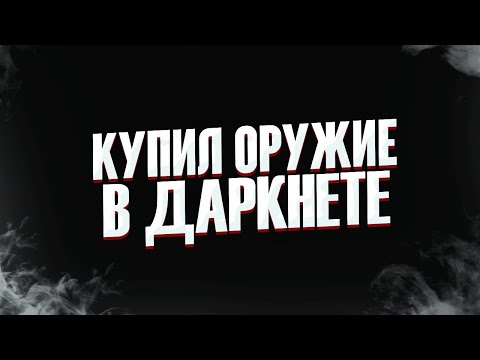 КУПИЛ ОРУЖИЕ В ДАРКНЕТЕ